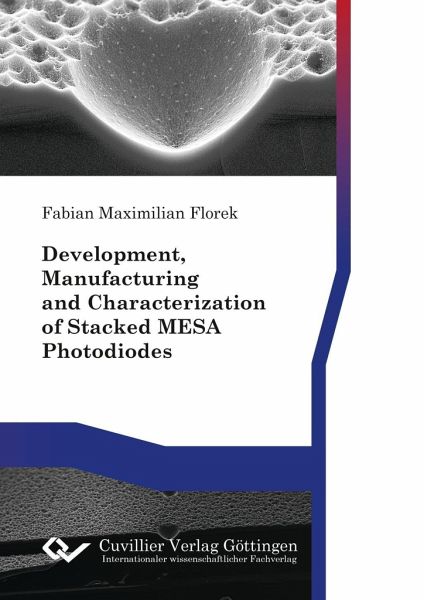 Fabian Maximilian Florek

Development, Manufacturing and Characterization of Stacked MESA Photodiodes

Cuvillier Verlag Göttingen
Internationaler wissenschaftlicher Fachverlag